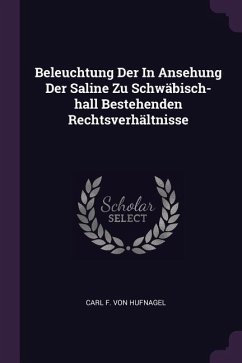 Beleuchtung Der In Ansehung Der Saline Zu Schwäbisch-hall Bestehenden Rechtsverhältnisse

Scholar SELECT

CARL F. VON HUFNAGEL